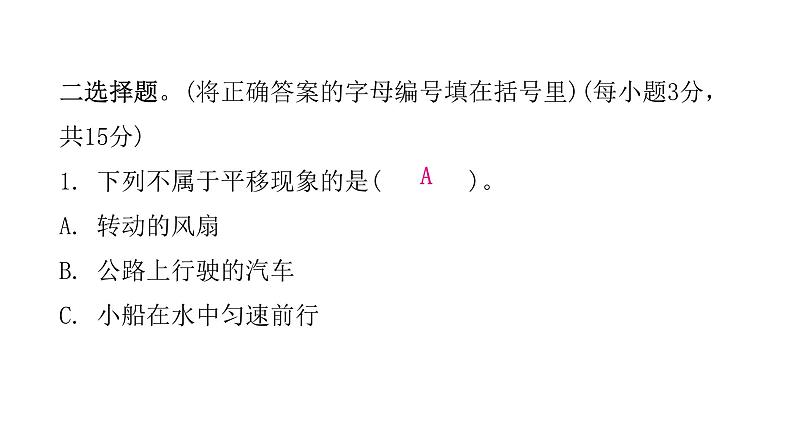 二选择题。(将正确答案的字母编号填在括号里)(每小题3分，共15分)

1. 下列不属于平移现象的是( A )。

A. 转动的风扇

B. 公路上行驶的汽车

C. 小船在水中匀速前行